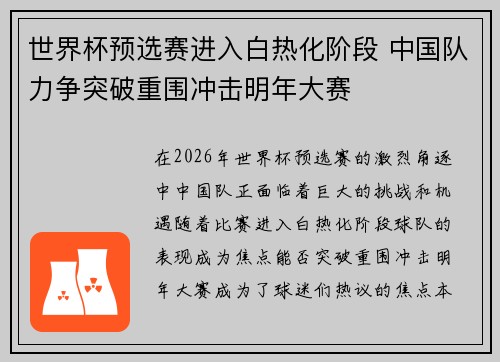 世界杯预选赛进入白热化阶段 中国队力争突破重围冲击明年大赛

在2026年世界杯预选赛的激烈角逐中中国队正面临着巨大的挑战和机遇随着比赛进入白热化阶段球队的表现成为焦点能否突破重围冲击明年大赛成为了球迷们热议的焦点本